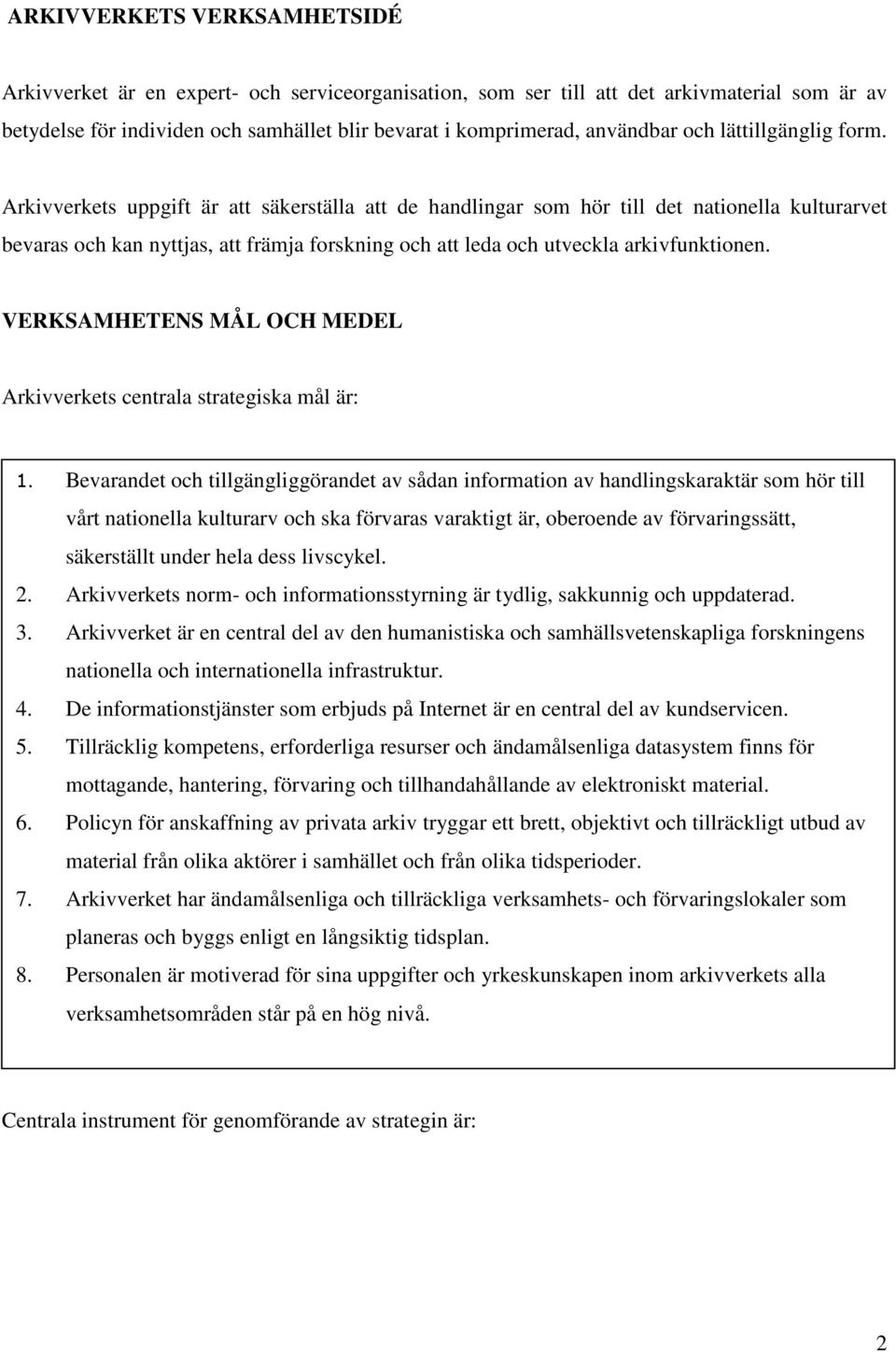 ARKIVVERKETS VERKSAMHETSIDÉ

Arkivverket är en expert- och serviceorganisation, som ser till att det arkivmaterial som är av betydelse för individen och samhället blir bevarat i komprimerad, användbar och lättillgänglig form.

Arkivverkets uppgift är att säkerställa att de handlingar som hör till det nationella kulturarvet bevaras och kan nyttjas, att främja forskning och att leda och utveckla arkivfunktionen.

VERKSAMHETENS MÅL OCH MEDEL

Arkivverkets centrala strategiska mål är:

1. Bevarandet och tillgängliggörandet av sådan information av handlingskaraktär som hör till vårt nationella kulturarv och ska förvaras varaktigt är, oberoende av förvaringssätt, säkerställt under hela dess livscykel.
2. Arkivverkets norm- och informationsstyrning är tydlig, sakkunnig och uppdaterad.
3. Arkivverket är en central del av den humanistiska och samhällsvetenskapliga forskningens nationella och internationella infrastruktur.
4. De informationstjänster som erbjuds på Internet är en central del av kundservicen.
5. Tillräcklig kompetens, erforderliga resurser och ändamålsenliga datasystem finns för mottagande, hantering, förvaring och tillhandahållande av elektroniskt material.
6. Policyn för anskaffning av privata arkiv tryggar ett brett, objektivt och tillräckligt utbud av material från olika aktörer i samhället och från olika tidsperioder.
7. Arkivverket har ändamålsenliga och tillräckliga verksamhets- och förvaringslokaler som planeras och byggs enligt en långsiktig tidsplan.
8. Personalen är motiverad för sina uppgifter och yrkeskunskapen inom arkivverkets alla verksamhetsområden står på en hög nivå.

Centrala instrument för genomförande av strategin är:

2